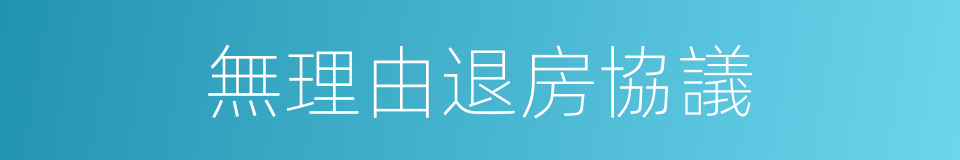 無理由退房協議